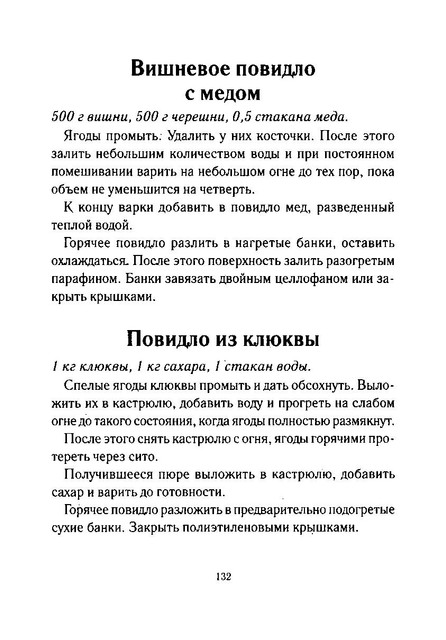 Вишневое повидло с медом

500 г вишни, 500 г черешни, 0,5 стакана меда.

Ягоды промыть. Удалить у них косточки. После этого залить небольшим количеством воды и при постоянном помешивании варить на небольшом огне до тех пор, пока объем не уменьшится на четверть.

К концу варки добавить в повидло мед, разведенный теплой водой.

Горячее повидло разлить в нагретые банки, оставить охлаждаться. После этого поверхность залить разогретым парафином. Банки завязать двойным целлофаном или закрыть крышками.

Повидло из клюквы

1 кг клюквы, 1 кг сахара, 1 стакан воды.

Спелые ягоды клюквы промыть и дать обсохнуть. Выложить их в кастрюлю, добавить воду и прогреть на слабом огне до такого состояния, когда ягоды полностью размякнут.

После этого снять кастрюлю с огня, ягоды горячими протереть через сито.

Получившееся пюре выложить в кастрюлю, добавить сахар и варить до готовности.

Горячее повидло разложить в предварительно подогретые сухие банки. Закрыть полиэтиленовыми крышками.

132